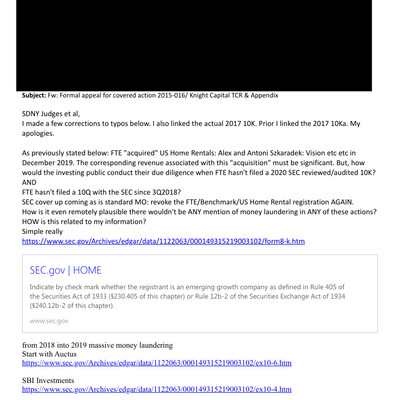 Subject: Fw: Formal appeal for covered action 2015-016/ Knight Capital TCR & Appendix

SDNY Judges et al,
I made a few corrections to typos below. I also linked the actual 2017 10K. Prior I linked the 2017 10Ka. My apologies.

As previously stated below: FTE "acquired" US Home Rentals: Alex and Antoni Szkaradek: Vision etc etc in December 2019. The corresponding revenue associated with this "acquisition" must be significant. But, how would the investing public conduct their due diligence when FTE hasn't filed a 2020 SEC reviewed/audited 10K?
AND
FTE hasn't filed a 10Q with the SEC since 3Q2018?
SEC cover up coming as is standard MO: revoke the FTE/Benchmark/US Home Rental registration AGAIN.
How is it even remotely plausible there wouldn't be ANY mention of money laundering in ANY of these actions?
HOW is this related to my information?
Simple really
https://www.sec.gov/Archives/edgar/data/1122063/000149315219003102/form8-k.htm

SEC.gov | HOME

Indicate by check mark whether the registrant is an emerging growth company as defined in Rule 405 of the Securities Act of 1933 (§230.405 of this chapter) or Rule 12b-2 of the Securities Exchange Act of 1934 (§240.12b-2 of this chapter).

www.sec.gov

from 2018 into 2019 massive money laundering
Start with Auctus
https://www.sec.gov/Archives/edgar/data/1122063/000149315219003102/ex10-6.htm

SBI Investments
https://www.sec.gov/Archives/edgar/data/1122063/000149315219003102/ex10-4.htm